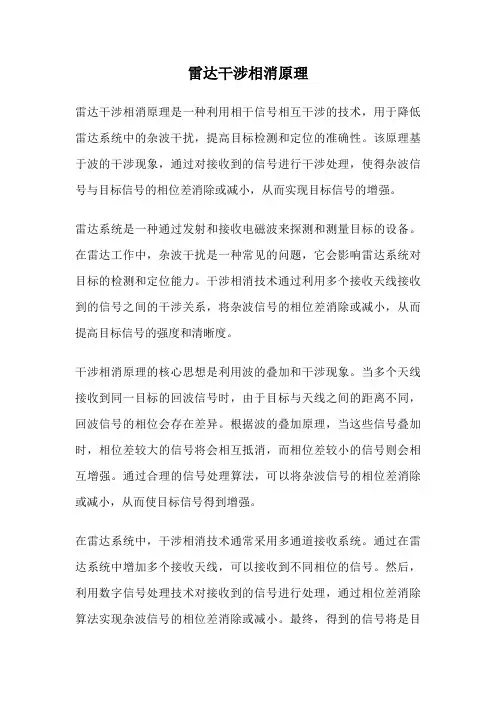 雷达干涉相消原理

雷达干涉相消原理是一种利用相干信号相互干涉的技术，用于降低雷达系统中的杂波干扰，提高目标检测和定位的准确性。该原理基于波的干涉现象，通过对接收到的信号进行干涉处理，使得杂波信号与目标信号的相位差消除或减小，从而实现目标信号的增强。

雷达系统是一种通过发射和接收电磁波来探测和测量目标的设备。在雷达工作中，杂波干扰是一种常见的问题，它会影响雷达系统对目标的检测和定位能力。干涉相消技术通过利用多个接收天线接收到的信号之间的干涉关系，将杂波信号的相位差消除或减小，从而提高目标信号的强度和清晰度。

干涉相消原理的核心思想是利用波的叠加和干涉现象。当多个天线接收到同一目标的回波信号时，由于目标与天线之间的距离不同，回波信号的相位会存在差异。根据波的叠加原理，当这些信号叠加时，相位差较大的信号将会相互抵消，而相位差较小的信号则会相互增强。通过合理的信号处理算法，可以将杂波信号的相位差消除或减小，从而使目标信号得到增强。

在雷达系统中，干涉相消技术通常采用多通道接收系统。通过在雷达系统中增加多个接收天线，可以接收到不同相位的信号。然后，利用数字信号处理技术对接收到的信号进行处理，通过相位差消除算法实现杂波信号的相位差消除或减小。最终，得到的信号将是目